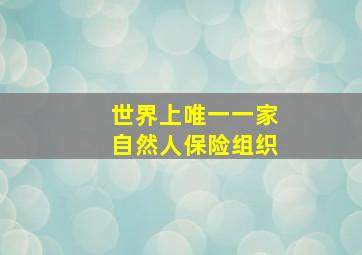 世界上唯一一家
自然人保险组织